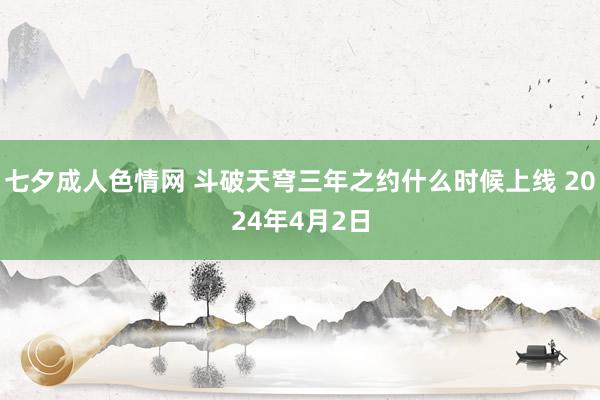 七夕成人色情网 斗破天穹三年之约什么时候上线 2024年4月2日